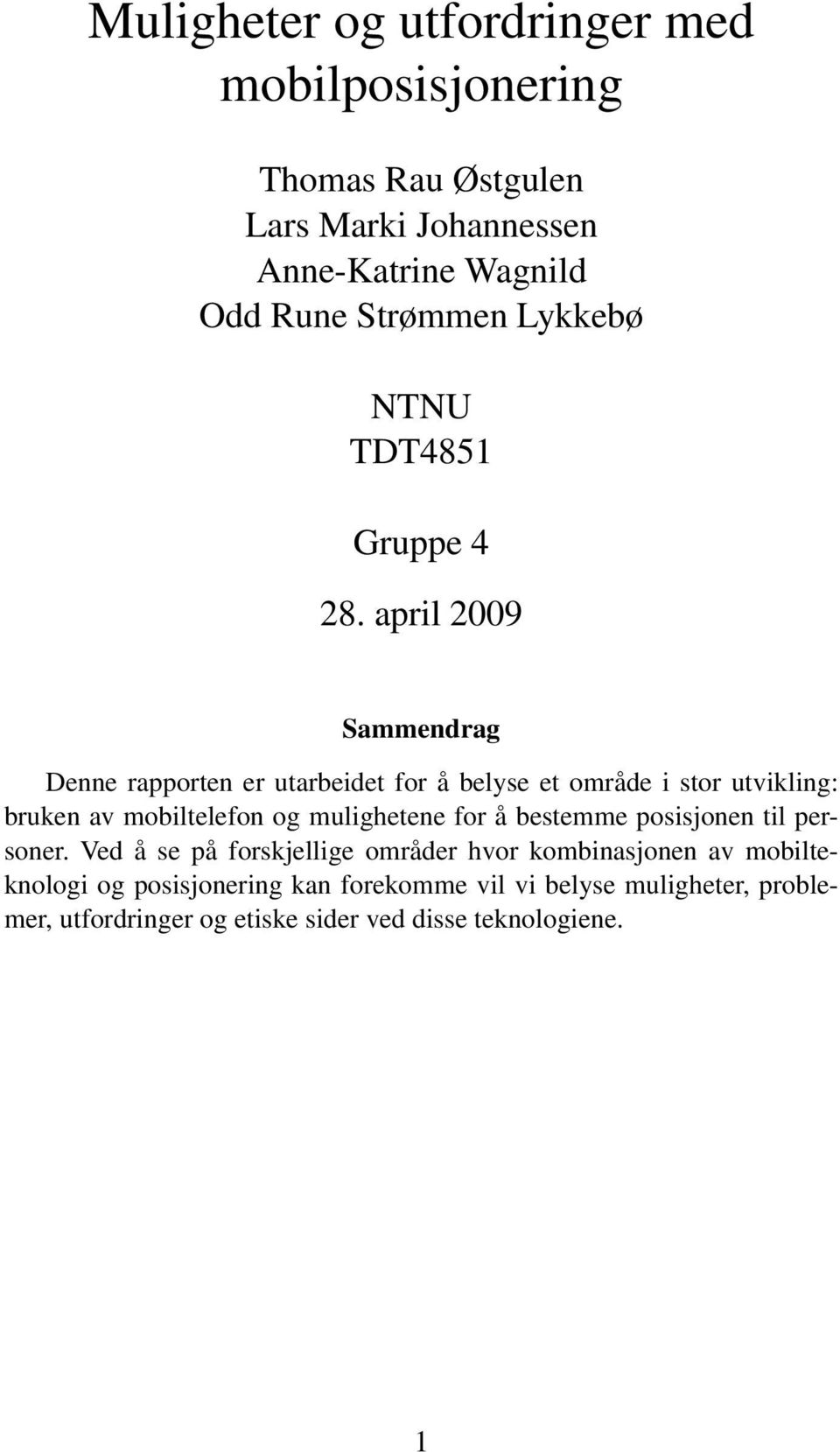 Muligheter og utfordringer med mobilposisjonering

Thomas Rau Østgulen
Lars Marki Johannessen
Anne-Katrine Wagnild
Odd Rune Strømmen Lykkebø

NTNU
TDT4851

Gruppe 4

28. april 2009

Sammendrag

Denne rapporten er utarbeidet for å belyse et område i stor utvikling: bruken av mobiltelefon og mulighetene for å bestemme posisjonen til personer. Ved å se på forskjellige områder hvor kombinasjonen av mobilteknologi og posisjonering kan forekomme vil vi belyse muligheter, problemer, utfordringer og etiske sider ved disse teknologiene.

1